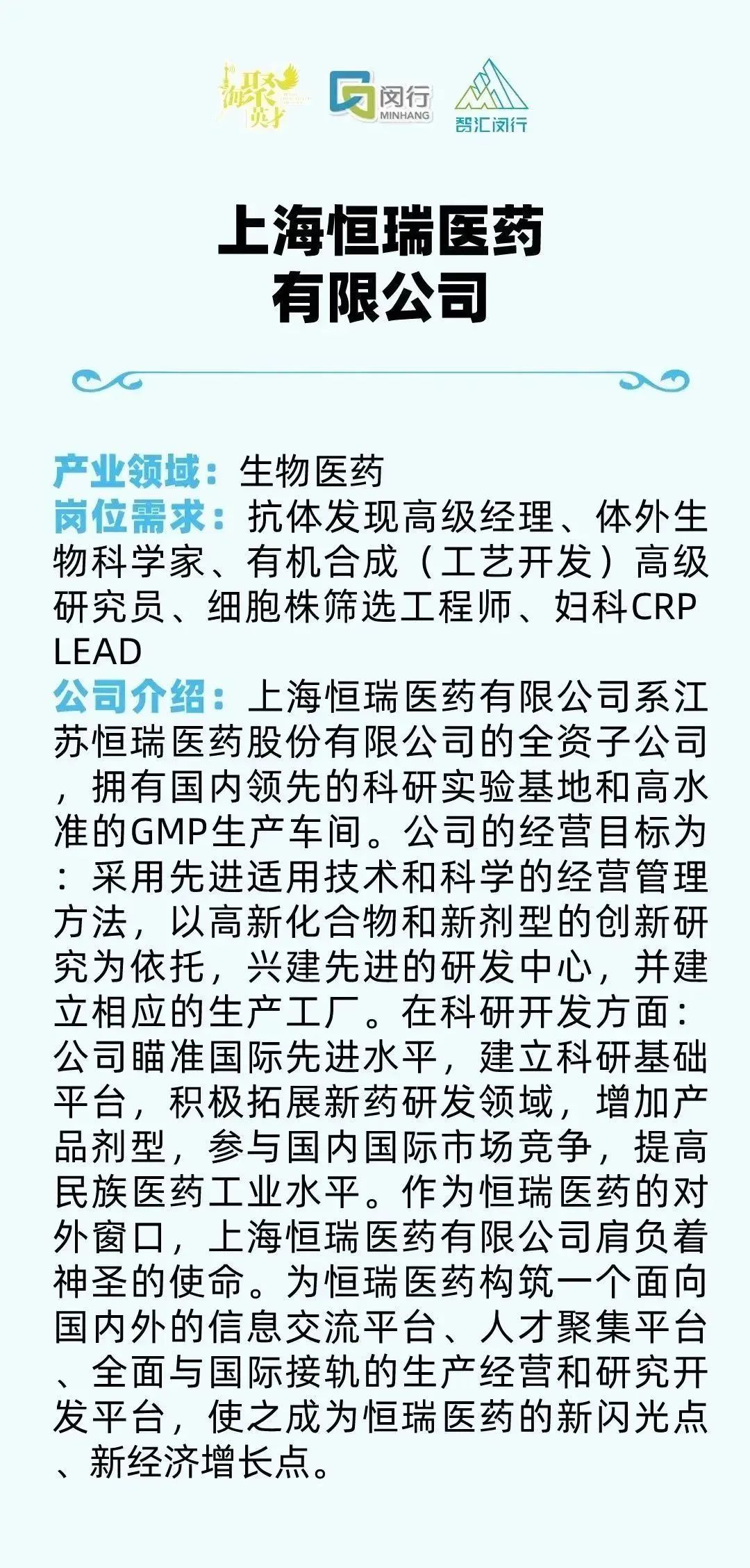 海聚英才 闵行 MINHANG 智汇闵行

上海恒瑞医药有限公司

产业领域：生物医药
岗位需求：抗体发现高级经理、体外生物科学家、有机合成（工艺开发）高级研究员、细胞株筛选工程师、妇科CRP LEAD
公司介绍：上海恒瑞医药有限公司系江苏恒瑞医药股份有限公司的全资子公司，拥有国内领先的科研实验基地和高水准的GMP生产车间。公司的经营目标为：采用先进适用技术和科学的经营管理方法，以高新化合物和新剂型的创新研究为依托，兴建先进的研发中心，并建立相应的生产工厂。在科研开发方面：公司瞄准国际先进水平，建立科研基础平台，积极拓展新药研发领域，增加产品剂型，参与国内国际市场竞争，提高民族医药工业水平。作为恒瑞医药的对外窗口，上海恒瑞医药有限公司肩负着神圣的使命。为恒瑞医药构筑一个面向国内外的信息交流平台、人才聚集平台、全面与国际接轨的生产经营和研究开发平台，使之成为恒瑞医药的新闪光点、新经济增长点。